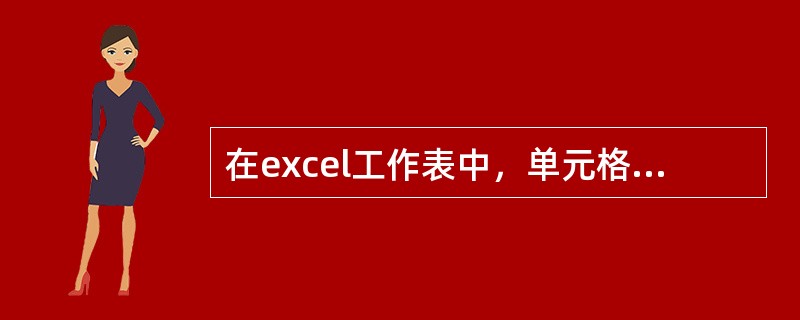 在excel工作表中，单元格...